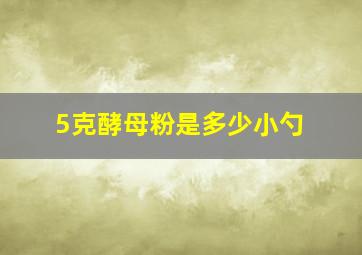 5克酵母粉是多少小勺